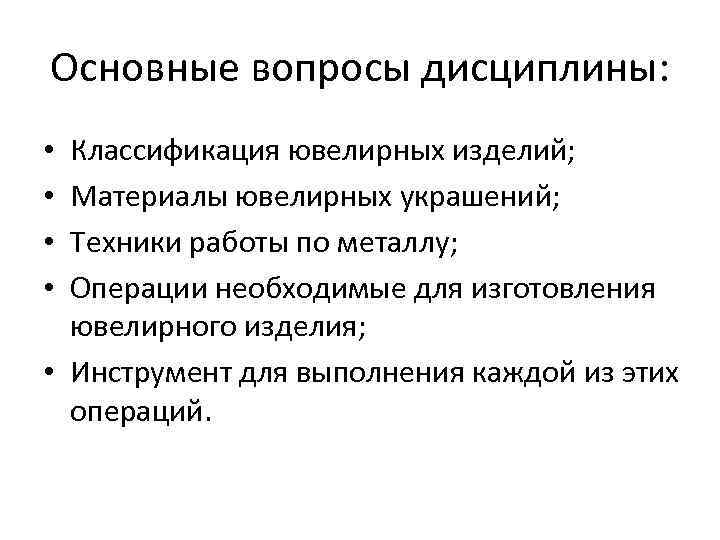 Основные вопросы дисциплины:

• Классификация ювелирных изделий;
• Материалы ювелирных украшений;
• Техники работы по металлу;
• Операции необходимые для изготовления ювелирного изделия;
• Инструмент для выполнения каждой из этих операций.